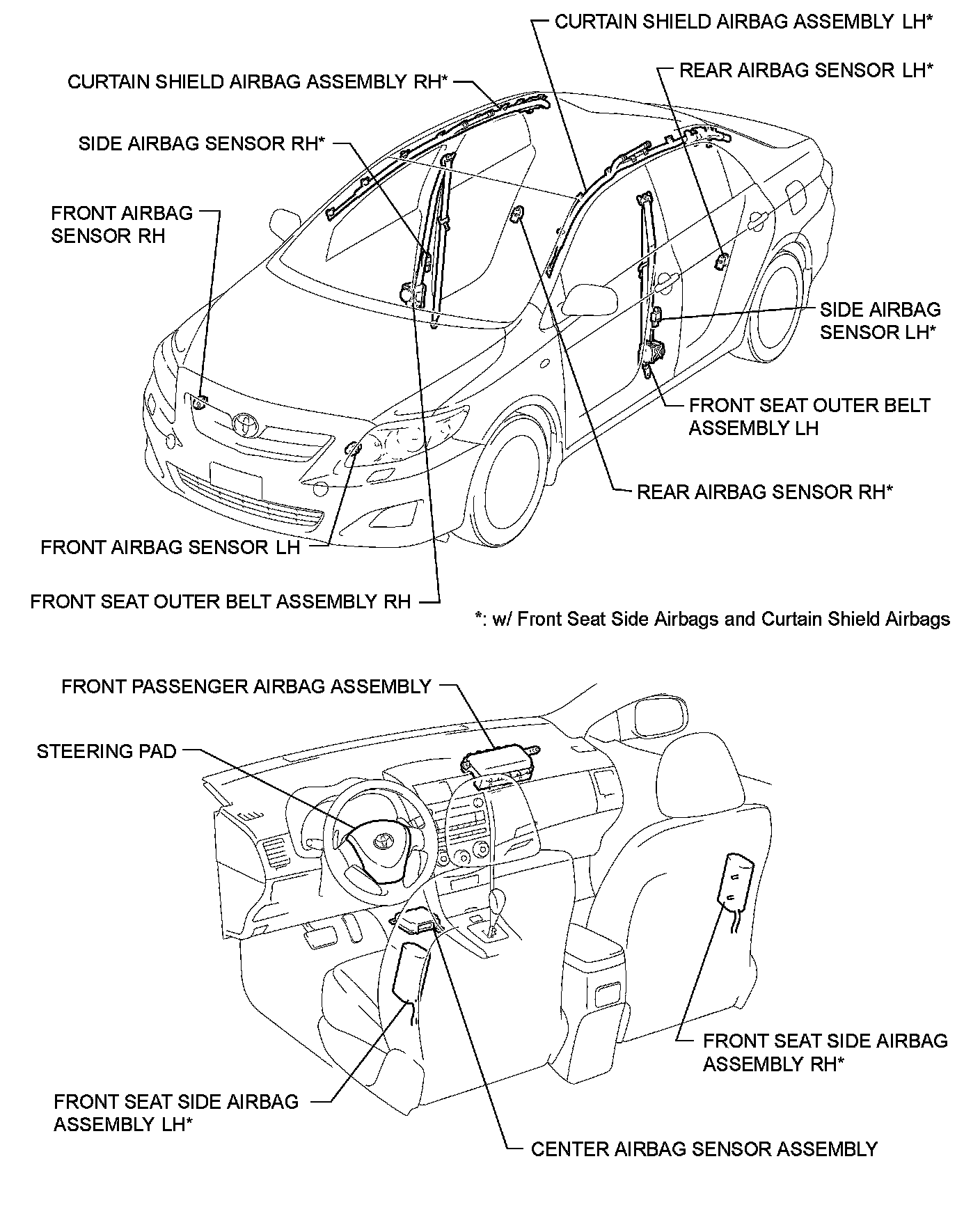 CURTAIN SHIELD AIRBAG ASSEMBLY LH*

CURTAIN SHIELD AIRBAG ASSEMBLY RH*

REAR AIRBAG SENSOR LH*

SIDE AIRBAG SENSOR RH*

FRONT AIRBAG SENSOR RH

SIDE AIRBAG SENSOR LH*

FRONT SEAT OUTER BELT ASSEMBLY LH

REAR AIRBAG SENSOR RH*

FRONT AIRBAG SENSOR LH

FRONT SEAT OUTER BELT ASSEMBLY RH

*: w/ Front Seat Side Airbags and Curtain Shield Airbags

FRONT PASSENGER AIRBAG ASSEMBLY

STEERING PAD

FRONT SEAT SIDE AIRBAG ASSEMBLY RH*

FRONT SEAT SIDE AIRBAG ASSEMBLY LH*

CENTER AIRBAG SENSOR ASSEMBLY